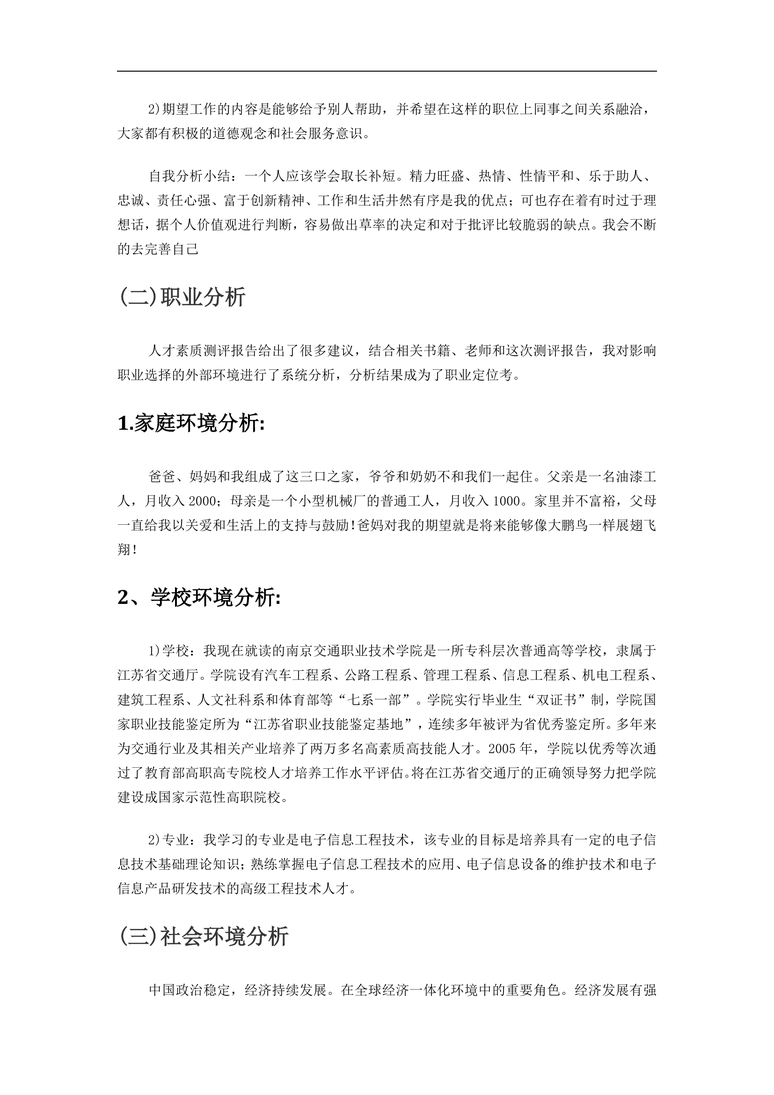 2)期望工作的内容是能够给予别人帮助，并希望在这样的职位上同事之间关系融洽，大家都有积极的道德观念和社会服务意识。

自我分析小结：一个人应该学会取长补短。精力旺盛、热情、性情平和、乐于助人、忠诚、责任心强、富于创新精神、工作和生活井然有序是我的优点；可也存在着有时过于理想话，据个人价值观进行判断，容易做出草率的决定和对于批评比较脆弱的缺点。我会不断的去完善自己

(二)职业分析

人才素质测评报告给出了很多建议，结合相关书籍、老师和这次测评报告，我对影响职业选择的外部环境进行了系统分析，分析结果成为了职业定位考。

1.家庭环境分析:

爸爸、妈妈和我组成了这三口之家，爷爷和奶奶不和我们一起住。父亲是一名油漆工人，月收入 2000；母亲是一个小型机械厂的普通工人，月收入 1000。家里并不富裕，父母一直给我以关爱和生活上的支持与鼓励!爸妈对我的期望就是将来能够像大鹏鸟一样展翅飞翔!

2、学校环境分析:

1)学校：我现在就读的南京交通职业技术学院是一所专科层次普通高等学校，隶属于江苏省交通厅。学院设有汽车工程系、公路工程系、管理工程系、信息工程系、机电工程系、建筑工程系、人文社科系和体育部等“七系一部”。学院实行毕业生“双证书”制，学院国家职业技能鉴定所为“江苏省职业技能鉴定基地”，连续多年被评为省优秀鉴定所。多年来为交通行业及其相关产业培养了两万多名高素质高技能人才。2005 年，学院以优秀等次通过了教育部高职高专院校人才培养工作水平评估。将在江苏省交通厅的正确领导努力把学院建设成国家示范性高职院校。

2)专业：我学习的专业是电子信息工程技术，该专业的目标是培养具有一定的电子信息技术基础理论知识；熟练掌握电子信息工程技术的应用、电子信息设备的维护技术和电子信息产品研发技术的高级工程技术人才。

(三)社会环境分析

中国政治稳定，经济持续发展。在全球经济一体化环境中的重要角色。经济发展有强